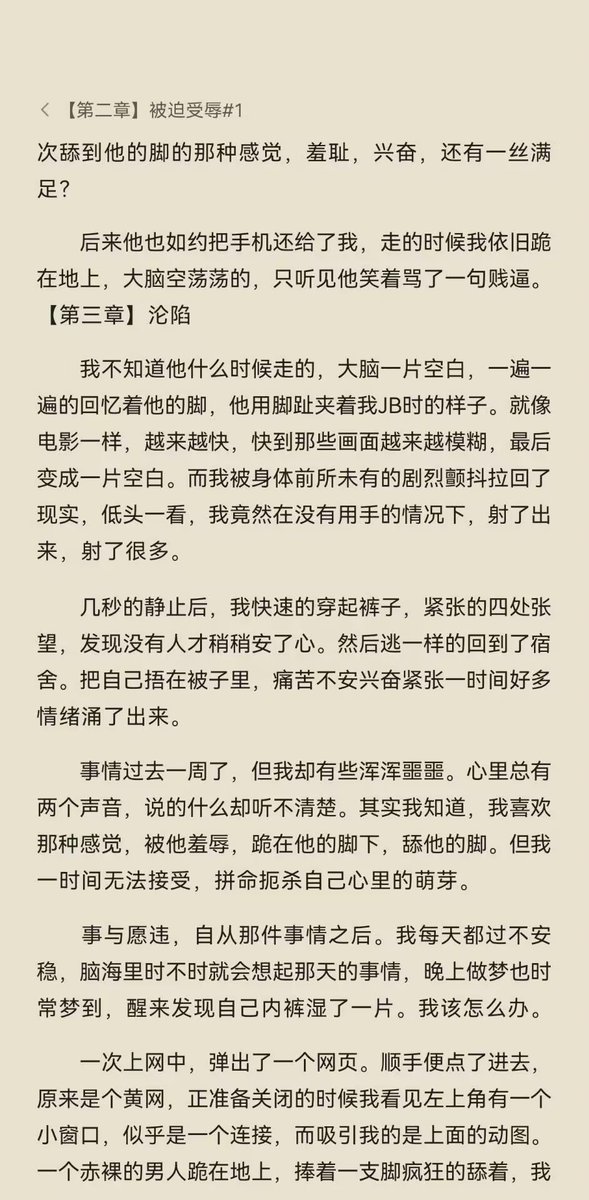 < 【第二章】被迫受辱#1

次舔到他的脚的那种感觉，羞耻，兴奋，还有一丝满足？

后来他也如约把手机还给了我，走的时候我依旧跪在地上，大脑空荡荡的，只听见他笑着骂了一句贱逼。

【第三章】沦陷

我不知道他什么时候走的，大脑一片空白，一遍一遍的回忆着他的脚，他用脚趾夹着我JB时的样子。就像电影一样，越来越快，快到那些画面越来越模糊，最后变成一片空白。而我被身体前所未有的剧烈颤抖拉回了现实，低头一看，我竟然在没有用手的情况下，射了出来，射了很多。

几秒的静止后，我快速的穿起裤子，紧张的四处张望，发现没有人才稍稍安了心。然后逃一样的回到了宿舍。把自己捂在被子里，痛苦不安兴奋紧张一时间好多情绪涌了出来。

事情过去一周了，但我却有些浑浑噩噩。心里总有两个声音，说的什么却听不清楚。其实我知道，我喜欢那种感觉，被他羞辱，跪在他的脚下，舔他的脚。但我一时间无法接受，拼命扼杀自己心里的萌芽。

事与愿违，自从那件事情之后。我每天都过不安稳，脑海里时不时就会想起那天的事情，晚上做梦也时常梦到，醒来发现自己内裤湿了一片。我该怎么办。

一次上网中，弹出了一个网页。顺手便点了进去，原来是个黄网，正准备关闭的时候我看见左上角有一个小窗口，似乎是一个连接，而吸引我的是上面的动图。一个赤裸的男人跪在地上，捧着一支脚疯狂的舔着，我